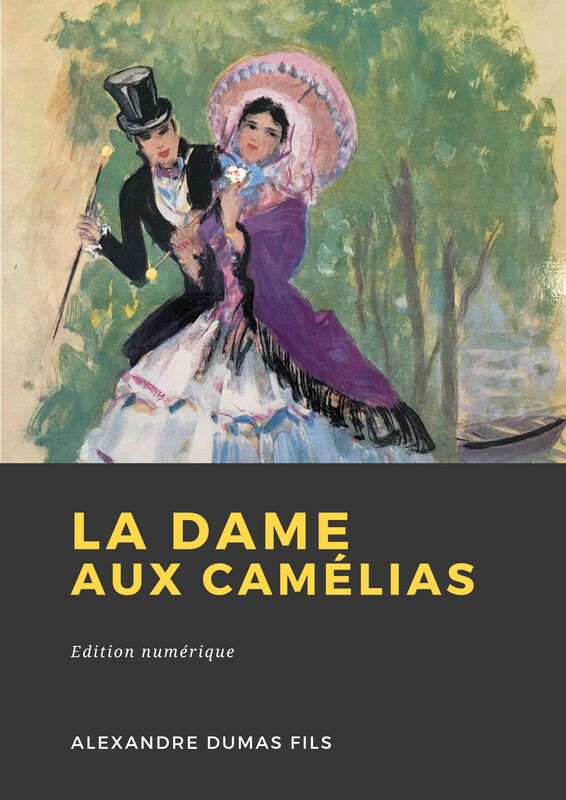 LA DAME
AUX CAMÉLIAS

Edition numérique

ALEXANDRE DUMAS FILS